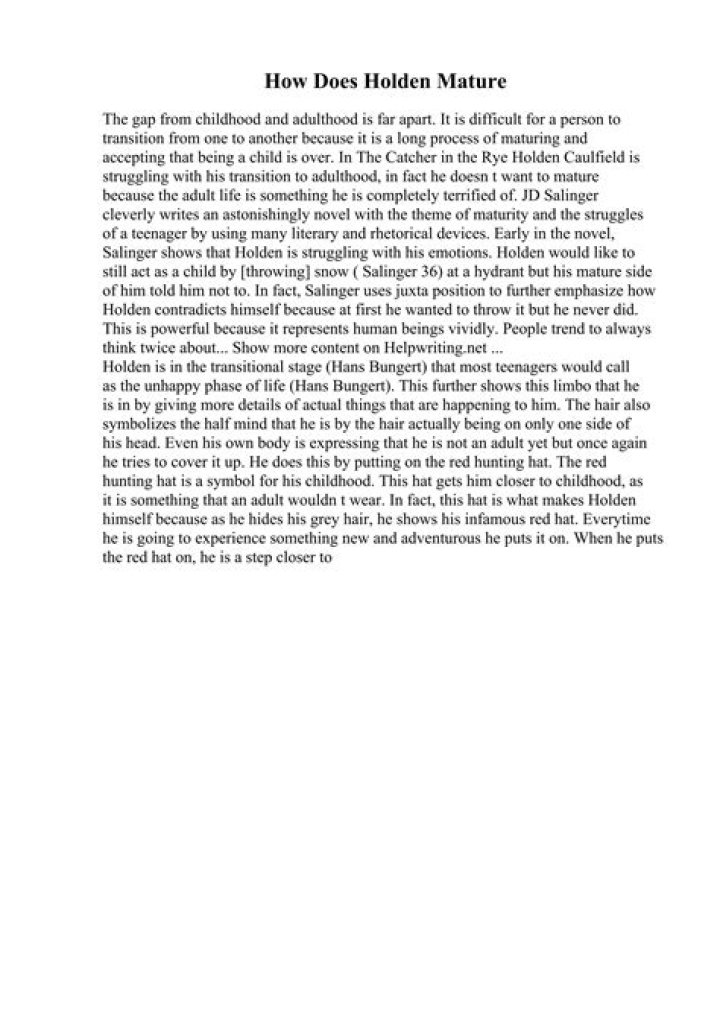 How Does Holden Mature

The gap from childhood and adulthood is far apart. It is difficult for a person to transition from one to another because it is a long process of maturing and accepting that being a child is over. In The Catcher in the Rye Holden Caulfield is struggling with his transition to adulthood, in fact he doesn t want to mature because the adult life is something he is completely terrified of. JD Salinger cleverly writes an astonishingly novel with the theme of maturity and the struggles of a teenager by using many literary and rhetorical devices. Early in the novel, Salinger shows that Holden is struggling with his emotions. Holden would like to still act as a child by [throwing] snow ( Salinger 36) at a hydrant but his mature side of him told him not to. In fact, Salinger uses juxta position to further emphasize how Holden contradicts himself because at first he wanted to throw it but he never did. This is powerful because it represents human beings vividly. People trend to always think twice about... Show more content on Helpwriting.net ...
Holden is in the transitional stage (Hans Bungert) that most teenagers would call as the unhappy phase of life (Hans Bungert). This further shows this limbo that he is in by giving more details of actual things that are happening to him. The hair also symbolizes the half mind that he is by the hair actually being on only one side of his head. Even his own body is expressing that he is not an adult yet but once again he tries to cover it up. He does this by putting on the red hunting hat. The red hunting hat is a symbol for his childhood. This hat gets him closer to childhood, as it is something that an adult wouldn t wear. In fact, this hat is what makes Holden himself because as he hides his grey hair, he shows his infamous red hat. Everytime he is going to experience something new and adventurous he puts it on. When he puts the red hat on, he is a step closer to